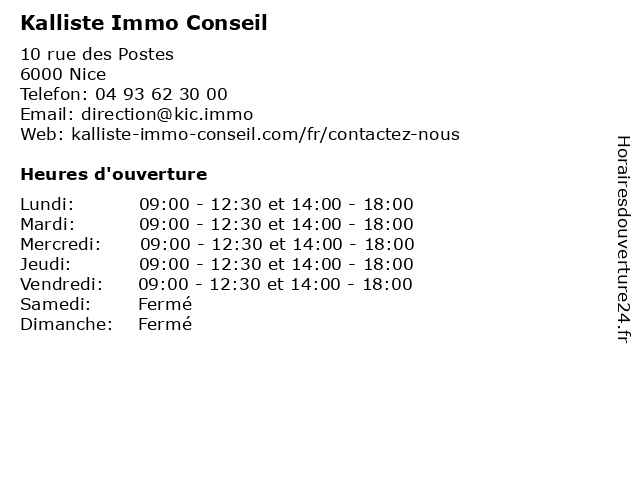 Kalliste Immo Conseil

10 rue des Postes
6000 Nice
Telefon: 04 93 62 30 00
Email: direction@kic.immo
Web: kalliste-immo-conseil.com/fr/contactez-nous

Heures d'ouverture

| | |
|---|---|
| Lundi: | 09:00 - 12:30 et 14:00 - 18:00 |
| Mardi: | 09:00 - 12:30 et 14:00 - 18:00 |
| Mercredi: | 09:00 - 12:30 et 14:00 - 18:00 |
| Jeudi: | 09:00 - 12:30 et 14:00 - 18:00 |
| Vendredi: | 09:00 - 12:30 et 14:00 - 18:00 |
| Samedi: | Fermé |
| Dimanche: | Fermé |

Horairesdouverture24.fr